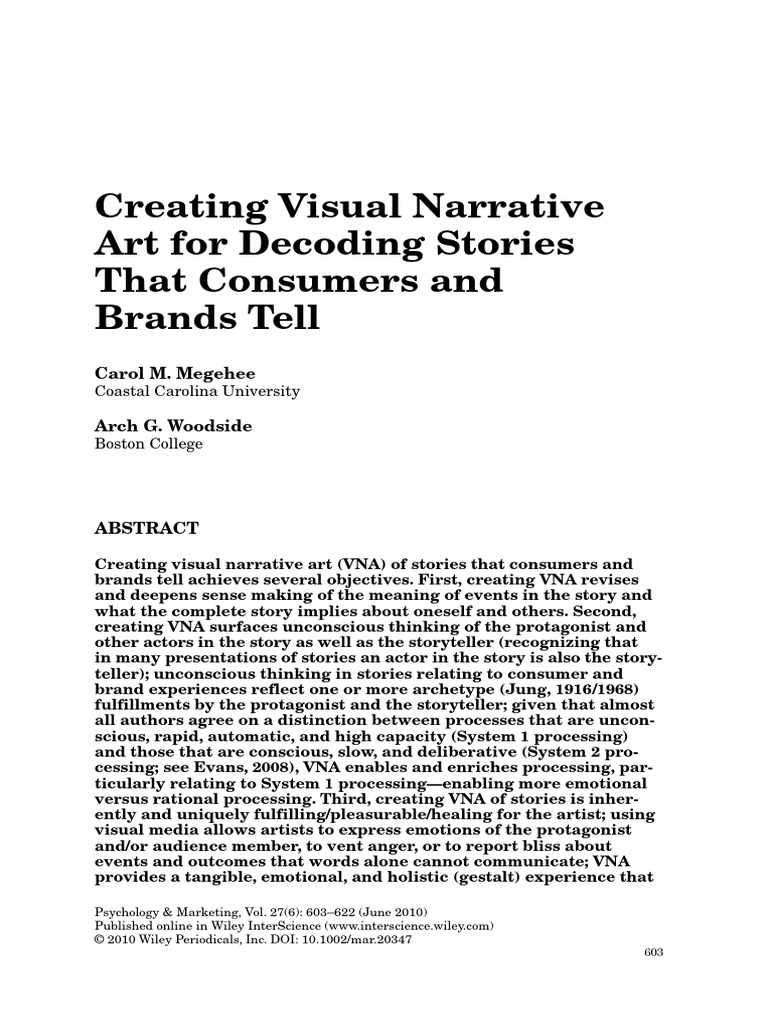 Creating Visual Narrative Art for Decoding Stories That Consumers and Brands Tell

Carol M. Megehee
Coastal Carolina University

Arch G. Woodside
Boston College

ABSTRACT

Creating visual narrative art (VNA) of stories that consumers and brands tell achieves several objectives. First, creating VNA revises and deepens sense making of the meaning of events in the story and what the complete story implies about oneself and others. Second, creating VNA surfaces unconscious thinking of the protagonist and other actors in the story as well as the storyteller (recognizing that in many presentations of stories an actor in the story is also the storyteller); unconscious thinking in stories relating to consumer and brand experiences reflect one or more archetype (Jung, 1916/1968) fulfillments by the protagonist and the storyteller; given that almost all authors agree on a distinction between processes that are unconscious, rapid, automatic, and high capacity (System 1 processing) and those that are conscious, slow, and deliberative (System 2 processing; see Evans, 2008), VNA enables and enriches processing, particularly relating to System 1 processing—enabling more emotional versus rational processing. Third, creating VNA of stories is inherently and uniquely fulfilling/pleasurable/healing for the artist; using visual media allows artists to express emotions of the protagonist and/or audience member, to vent anger, or to report bliss about events and outcomes that words alone cannot communicate; VNA provides a tangible, emotional, and holistic (gestalt) experience that

Psychology & Marketing, Vol. 27(6): 603–622 (June 2010)
Published online in Wiley InterScience (www.interscience.wiley.com)
© 2010 Wiley Periodicals, Inc. DOI: 10.1002/mar.20347

603